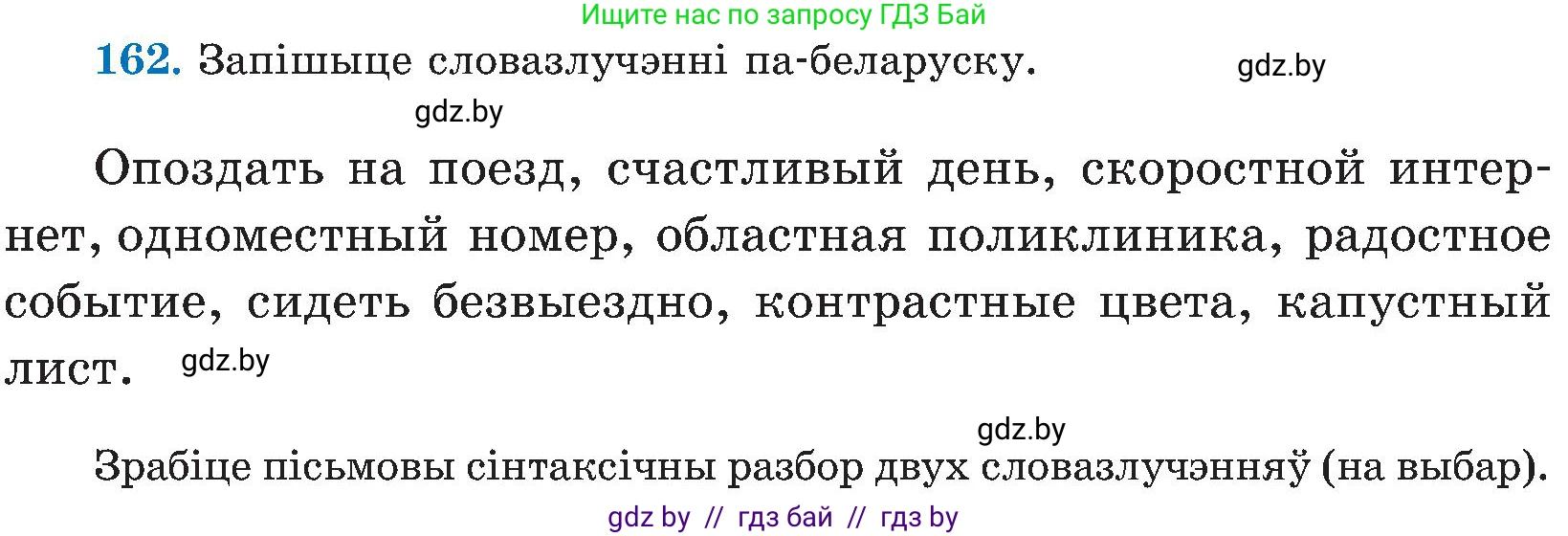 Ищите нас по запросу ГДЗ Бай

162. Запішыце словазлучэнні па-беларуску. gdz.by

gdz.by

Опоздать на поезд, счастливый день, скоростной интернет, одноместный номер, областная поликлиника, радостное событие, сидеть безвыездно, контрастные цвета, капустный лист. gdz.by

gdz.by

Зрабіце пісьмовы сінтаксічны разбор двух словазлучэнняў (на выбар).

gdz by // гдз бай // гдз by